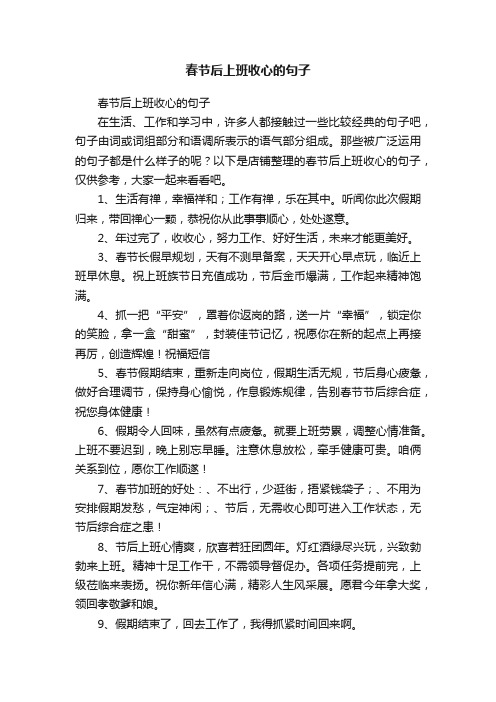 春节后上班收心的句子

春节后上班收心的句子

在生活、工作和学习中，许多人都接触过一些比较经典的句子吧，句子由词或词组部分和语调所表示的语气部分组成。那些被广泛运用的句子都是什么样子的呢？以下是店铺整理的春节后上班收心的句子，仅供参考，大家一起来看看吧。

1、生活有禅，幸福祥和；工作有禅，乐在其中。听闻你此次假期归来，带回禅心一颗，恭祝你从此事事顺心，处处遂意。

2、年过完了，收收心，努力工作、好好生活，未来才能更美好。

3、春节长假早规划，天有不测早备案，天天开心早点玩，临近上班早休息。祝上班族节日充值成功，节后金币爆满，工作起来精神饱满。

4、抓一把“平安”，罩着你返岗的路，送一片“幸福”，锁定你的笑脸，拿一盒“甜蜜”，封装佳节记忆，祝愿你在新的起点上再接再厉，创造辉煌！祝福短信

5、春节假期结束，重新走向岗位，假期生活无规，节后身心疲惫，做好合理调节，保持身心愉悦，作息锻炼规律，告别春节节后综合症，祝您身体健康！

6、假期令人回味，虽然有点疲惫。就要上班劳累，调整心情准备。上班不要迟到，晚上别忘早睡。注意休息放松，牵手健康可贵。咱俩关系到位，愿你工作顺遂！

7、春节加班的好处：、不出行，少逛街，捂紧钱袋子；、不用为安排假期发愁，气定神闲；、节后，无需收心即可进入工作状态，无节后综合症之患！

8、节后上班心情爽，欣喜若狂团圆年。灯红酒绿尽兴玩，兴致勃勃来上班。精神十足工作干，不需领导督促办。各项任务提前完，上级莅临来表扬。祝你新年信心满，精彩人生风采展。愿君今年拿大奖，领回孝敬爹和娘。

9、假期结束了，回去工作了，我得抓紧时间回来啊。